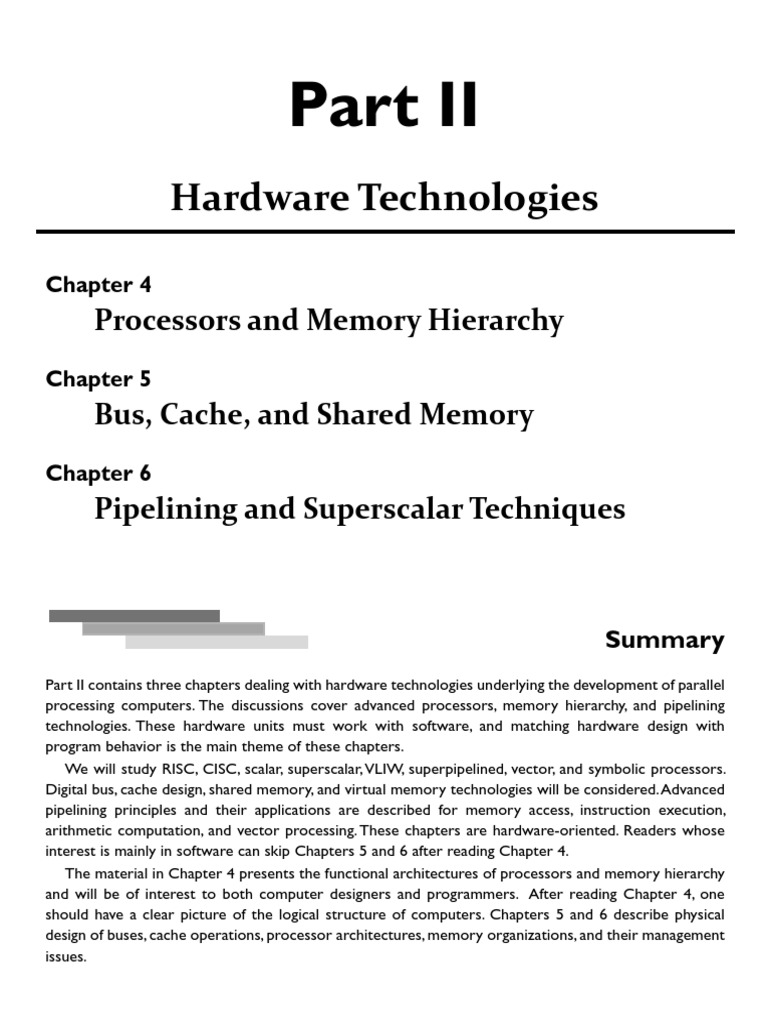 Part II

Hardware Technologies

Chapter 4
Processors and Memory Hierarchy

Chapter 5
Bus, Cache, and Shared Memory

Chapter 6
Pipelining and Superscalar Techniques

Summary

Part II contains three chapters dealing with hardware technologies underlying the development of parallel processing computers. The discussions cover advanced processors, memory hierarchy, and pipelining technologies. These hardware units must work with software, and matching hardware design with program behavior is the main theme of these chapters.

We will study RISC, CISC, scalar, superscalar, VLIW, superpipelined, vector, and symbolic processors. Digital bus, cache design, shared memory, and virtual memory technologies will be considered. Advanced pipelining principles and their applications are described for memory access, instruction execution, arithmetic computation, and vector processing. These chapters are hardware-oriented. Readers whose interest is mainly in software can skip Chapters 5 and 6 after reading Chapter 4.

The material in Chapter 4 presents the functional architectures of processors and memory hierarchy and will be of interest to both computer designers and programmers. After reading Chapter 4, one should have a clear picture of the logical structure of computers. Chapters 5 and 6 describe physical design of buses, cache operations, processor architectures, memory organizations, and their management issues.